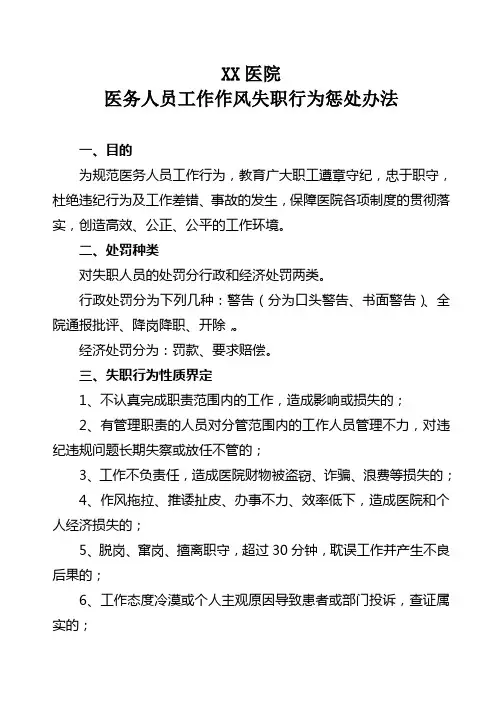 XX 医院
医务人员工作作风失职行为惩处办法

一、目的

为规范医务人员工作行为，教育广大职工遵章守纪，忠于职守，杜绝违纪行为及工作差错、事故的发生，保障医院各项制度的贯彻落实，创造高效、公正、公平的工作环境。

二、处罚种类

对失职人员的处罚分行政和经济处罚两类。

行政处罚分为下列几种：警告（分为口头警告、书面警告）、全院通报批评、降岗降职、开除 。

经济处罚分为：罚款、要求赔偿。

三、失职行为性质界定

1、不认真完成职责范围内的工作，造成影响或损失的；

2、有管理职责的人员对分管范围内的工作人员管理不力，对违纪违规问题长期失察或放任不管的；

3、工作不负责任，造成医院财物被盗窃、诈骗、浪费等损失的；

4、作风拖拉、推诿扯皮、办事不力、效率低下，造成医院和个人经济损失的；

5、脱岗、窜岗、擅离职守，超过 30 分钟，耽误工作并产生不良后果的；

6、工作态度冷漠或个人主观原因导致患者或部门投诉，查证属实的；